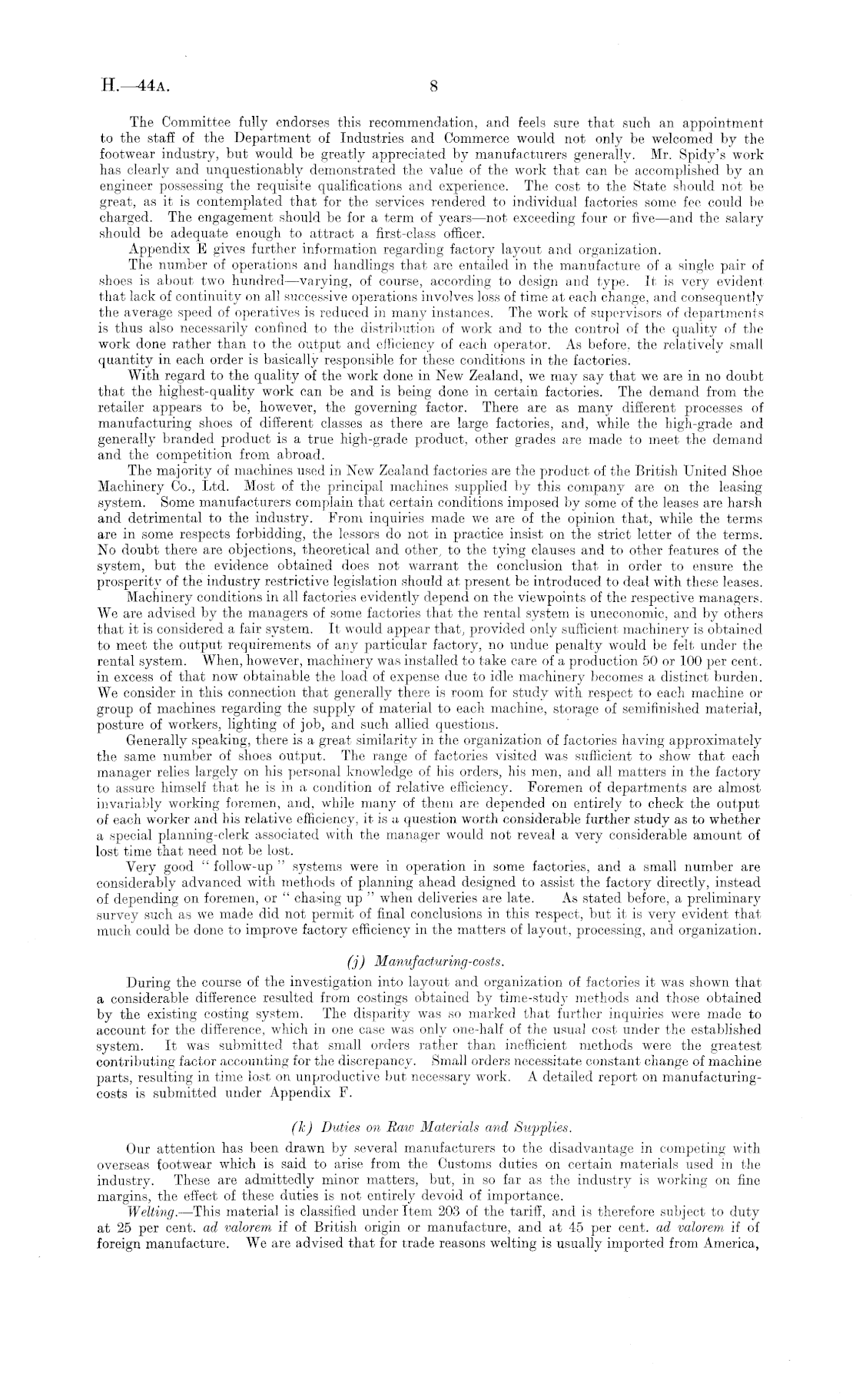 H.—44A. 8

The Committee fully endorses this recommendation, and feels sure that such an appointment to the staff of the Department of Industries and Commerce would not only be welcomed by the footwear industry, but would be greatly appreciated by manufacturers generally. Mr. Spidy's work has clearly and unquestionably demonstrated the value of the work that can be accomplished by an engineer possessing the requisite qualifications and experience. The cost to the State should not be great, as it is contemplated that for the services rendered to individual factories some fee could be charged. The engagement should be for a term of years—not exceeding four or five—and the salary should be adequate enough to attract a first-class officer.

Appendix E gives further information regarding factory layout and organization.

The number of operations and handlings that are entailed in the manufacture of a single pair of shoes is about two hundred—varying, of course, according to design and type. It is very evident that lack of continuity on all successive operations involves loss of time at each change, and consequently the average speed of operatives is reduced in many instances. The work of supervisors of departments is thus also necessarily confined to the distribution of work and to the control of the quality of the work done rather than to the output and efficiency of each operator. As before, the relatively small quantity in each order is basically responsible for these conditions in the factories.

With regard to the quality of the work done in New Zealand, we may say that we are in no doubt that the highest-quality work can be and is being done in certain factories. The demand from the retailer appears to be, however, the governing factor. There are as many different processes of manufacturing shoes of different classes as there are large factories, and, while the high-grade and generally branded product is a true high-grade product, other grades are made to meet the demand and the competition from abroad.

The majority of machines used in New Zealand factories are the product of the British United Shoe Machinery Co., Ltd. Most of the principal machines supplied by this company are on the leasing system. Some manufacturers complain that certain conditions imposed by some of the leases are harsh and detrimental to the industry. From inquiries made we are of the opinion that, while the terms are in some respects forbidding, the lessors do not in practice insist on the strict letter of the terms. No doubt there are objections, theoretical and other, to the tying clauses and to other features of the system, but the evidence obtained does not warrant the conclusion that in order to ensure the prosperity of the industry restrictive legislation should at present be introduced to deal with these leases.

Machinery conditions in all factories evidently depend on the viewpoints of the respective managers. We are advised by the managers of some factories that the rental system is uneconomic, and by others that it is considered a fair system. It would appear that, provided only sufficient machinery is obtained to meet the output requirements of any particular factory, no undue penalty would be felt under the rental system. When, however, machinery was installed to take care of a production 50 or 100 per cent. in excess of that now obtainable the load of expense due to idle machinery becomes a distinct burden. We consider in this connection that generally there is room for study with respect to each machine or group of machines regarding the supply of material to each machine, storage of semifinished material, posture of workers, lighting of job, and such allied questions.

Generally speaking, there is a great similarity in the organization of factories having approximately the same number of shoes output. The range of factories visited was sufficient to show that each manager relies largely on his personal knowledge of his orders, his men, and all matters in the factory to assure himself that he is in a condition of relative efficiency. Foremen of departments are almost invariably working foremen, and, while many of them are depended on entirely to check the output of each worker and his relative efficiency, it is a question worth considerable further study as to whether a special planning-clerk associated with the manager would not reveal a very considerable amount of lost time that need not be lost.

Very good "follow-up" systems were in operation in some factories, and a small number are considerably advanced with methods of planning ahead designed to assist the factory directly, instead of depending on foremen, or "chasing up" when deliveries are late. As stated before, a preliminary survey such as we made did not permit of final conclusions in this respect, but it is very evident that much could be done to improve factory efficiency in the matters of layout, processing, and organization.

(j) Manufacturing-costs.

During the course of the investigation into layout and organization of factories it was shown that a considerable difference resulted from costings obtained by time-study methods and those obtained by the existing costing system. The disparity was so marked that further inquiries were made to account for the difference, which in one case was only one-half of the usual cost under the established system. It was submitted that small orders rather than inefficient methods were the greatest contributing factor accounting for the discrepancy. Small orders necessitate constant change of machine parts, resulting in time lost on unproductive but necessary work. A detailed report on manufacturing-costs is submitted under Appendix F.

(k) Duties on Raw Materials and Supplies.

Our attention has been drawn by several manufacturers to the disadvantage in competing with overseas footwear which is said to arise from the Customs duties on certain materials used in the industry. These are admittedly minor matters, but, in so far as the industry is working on fine margins, the effect of these duties is not entirely devoid of importance.

Welting.—This material is classified under Item 203 of the tariff, and is therefore subject to duty at 25 per cent. ad valorem if of British origin or manufacture, and at 45 per cent. ad valorem if of foreign manufacture. We are advised that for trade reasons welting is usually imported from America,